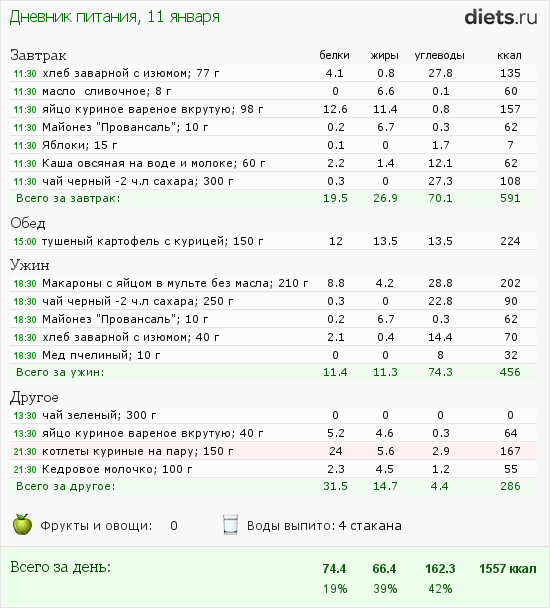 Дневник питания, 11 января

diets.ru

| Завтрак | белки | жиры | углеводы | ккал |
|---|---|---|---|---|
| 11:30 хлеб заварной с изюмом; 77 г | 4.1 | 0.8 | 27.8 | 135 |
| 11:30 масло сливочное; 8 г | 0 | 6.6 | 0.1 | 60 |
| 11:30 яйцо куриное вареное вкрутую; 98 г | 12.6 | 11.4 | 0.8 | 157 |
| 11:30 Майонез "Провансаль"; 10 г | 0.2 | 6.7 | 0.3 | 62 |
| 11:30 Яблоки; 15 г | 0.1 | 0 | 1.7 | 7 |
| 11:30 Каша овсяная на воде и молоке; 60 г | 2.2 | 1.4 | 12.1 | 62 |
| 11:30 чай черный -2 ч.л сахара; 300 г | 0.3 | 0 | 27.3 | 108 |
| Всего за завтрак: | 19.5 | 26.9 | 70.1 | 591 |
| Обед | | | | |
| 15:00 тушеный картофель с курицей; 150 г | 12 | 13.5 | 13.5 | 224 |
| Ужин | | | | |
| 18:30 Макароны с яйцом в мульте без масла; 210 г | 8.8 | 4.2 | 28.8 | 202 |
| 18:30 чай черный -2 ч.л сахара; 250 г | 0.3 | 0 | 22.8 | 90 |
| 18:30 Майонез "Провансаль"; 10 г | 0.2 | 6.7 | 0.3 | 62 |
| 18:30 хлеб заварной с изюмом; 40 г | 2.1 | 0.4 | 14.4 | 70 |
| 18:30 Мед пчелиный; 10 г | 0 | 0 | 8 | 32 |
| Всего за ужин: | 11.4 | 11.3 | 74.3 | 456 |
| Другое | | | | |
| 13:30 чай зеленый; 300 г | 0 | 0 | 0 | 0 |
| 13:30 яйцо куриное вареное вкрутую; 40 г | 5.2 | 4.6 | 0.3 | 64 |
| 21:30 котлеты куриные на пару; 150 г | 24 | 5.6 | 2.9 | 167 |
| 21:30 Кедровое молочко; 100 г | 2.3 | 4.5 | 1.2 | 55 |
| Всего за другое: | 31.5 | 14.7 | 4.4 | 286 |

Фрукты и овощи: 0

Воды выпито: 4 стакана

| Всего за день: | 74.4 | 66.4 | 162.3 | 1557 ккал |
|---|---|---|---|---|
| | 19% | 39% | 42% | |